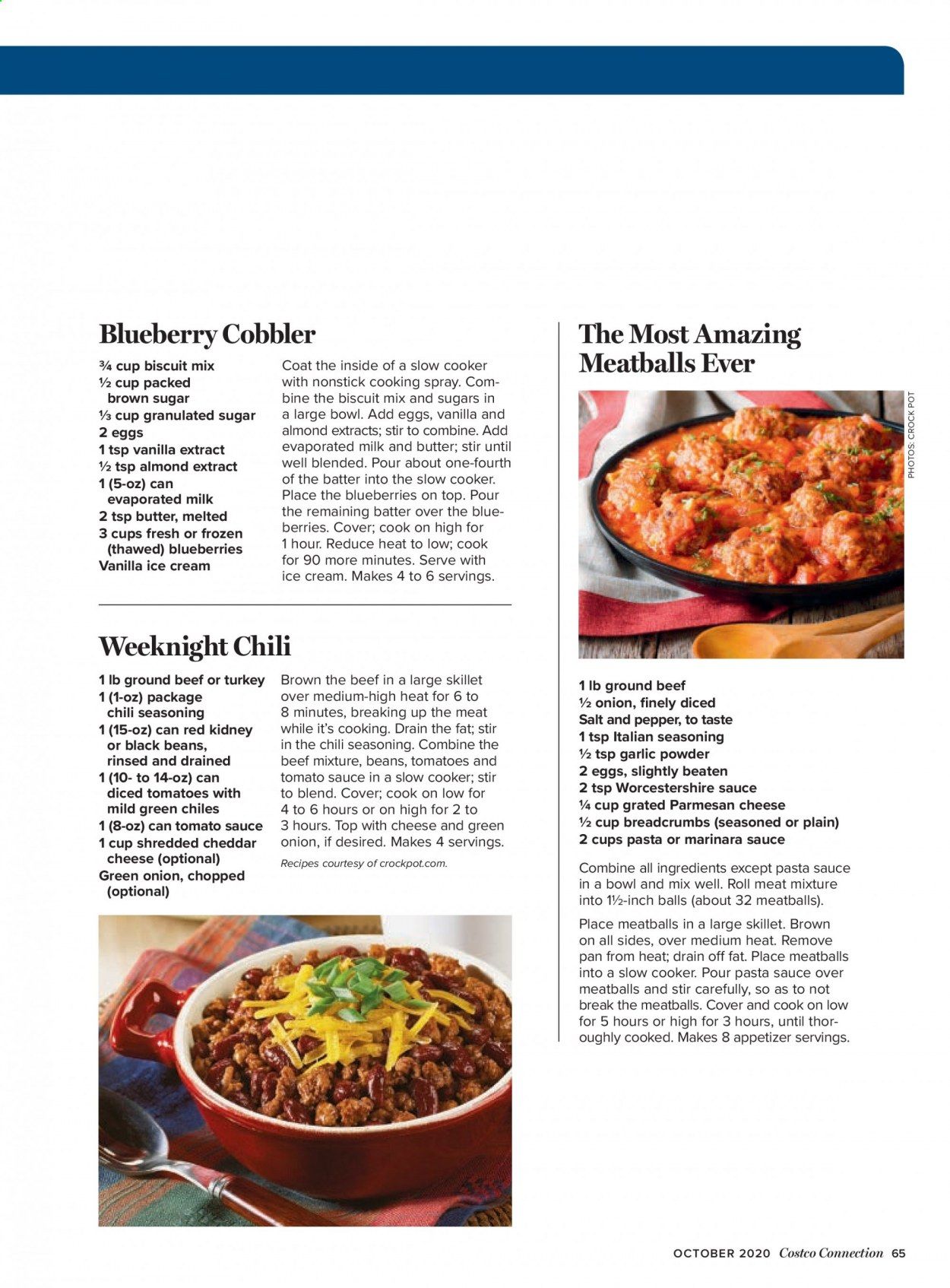 Blueberry Cobbler

¾ cup biscuit mix
½ cup packed brown sugar
⅓ cup granulated sugar
2 eggs
1 tsp vanilla extract
½ tsp almond extract
1 (5-oz) can evaporated milk
2 tsp butter, melted
3 cups fresh or frozen (thawed) blueberries
Vanilla ice cream

Coat the inside of a slow cooker with nonstick cooking spray. Combine the biscuit mix and sugars in a large bowl. Add eggs, vanilla and almond extracts; stir to combine. Add evaporated milk and butter; stir until well blended. Pour about one-fourth of the batter into the slow cooker. Place the blueberries on top. Pour the remaining batter over the blueberries. Cover; cook on high for 1 hour. Reduce heat to low; cook for 90 more minutes. Serve with ice cream. Makes 4 to 6 servings.

Weeknight Chili

1 lb ground beef or turkey
1 (1-oz) package chili seasoning
1 (15-oz) can red kidney or black beans, rinsed and drained
1 (10- to 14-oz) can diced tomatoes with mild green chiles
1 (8-oz) can tomato sauce
1 cup shredded cheddar cheese (optional)
Green onion, chopped (optional)

Brown the beef in a large skillet over medium-high heat for 6 to 8 minutes, breaking up the meat while it's cooking. Drain the fat; stir in the chili seasoning. Combine the beef mixture, beans, tomatoes and tomato sauce in a slow cooker; stir to blend. Cover; cook on low for 4 to 6 hours or on high for 2 to 3 hours. Top with cheese and green onion, if desired. Makes 4 servings.

Recipes courtesy of crockpot.com.

The Most Amazing Meatballs Ever

PHOTOS: CROCK POT

1 lb ground beef
½ onion, finely diced
Salt and pepper, to taste
1 tsp Italian seasoning
½ tsp garlic powder
2 eggs, slightly beaten
2 tsp Worcestershire sauce
¼ cup grated Parmesan cheese
½ cup breadcrumbs (seasoned or plain)
2 cups pasta or marinara sauce

Combine all ingredients except pasta sauce in a bowl and mix well. Roll meat mixture into 1½-inch balls (about 32 meatballs).

Place meatballs in a large skillet. Brown on all sides, over medium heat. Remove pan from heat; drain off fat. Place meatballs into a slow cooker. Pour pasta sauce over meatballs and stir carefully, so as to not break the meatballs. Cover and cook on low for 5 hours or high for 3 hours, until thoroughly cooked. Makes 8 appetizer servings.

OCTOBER 2020 Costco Connection 65